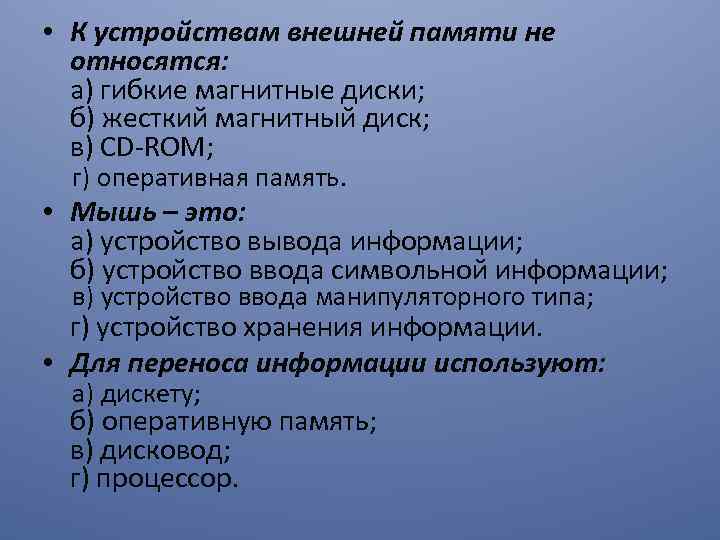 • К устройствам внешней памяти не относятся:
а) гибкие магнитные диски;
б) жесткий магнитный диск;
в) CD-ROM;
г) оперативная память.

• Мышь – это:
а) устройство вывода информации;
б) устройство ввода символьной информации;
в) устройство ввода манипуляторного типа;
г) устройство хранения информации.

• Для переноса информации используют:
а) дискету;
б) оперативную память;
в) дисковод;
г) процессор.